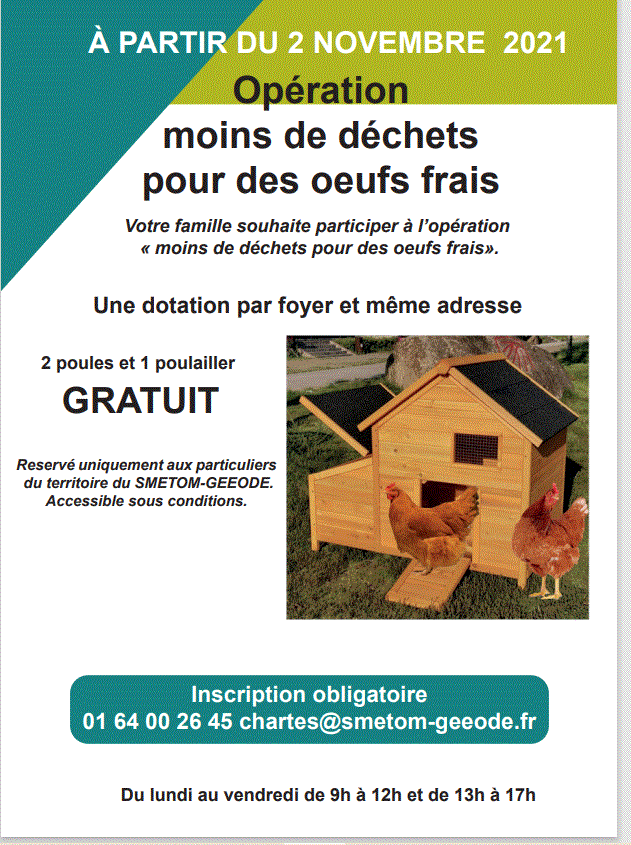 À PARTIR DU 2 NOVEMBRE 2021

Opération
moins de déchets
pour des oeufs frais

Votre famille souhaite participer à l'opération « moins de déchets pour des oeufs frais».

Une dotation par foyer et même adresse

2 poules et 1 poulailler

GRATUIT

Reservé uniquement aux particuliers du territoire du SMETOM-GEEODE. Accessible sous conditions.

Inscription obligatoire
01 64 00 26 45 chartes@smetom-geeode.fr

Du lundi au vendredi de 9h à 12h et de 13h à 17h